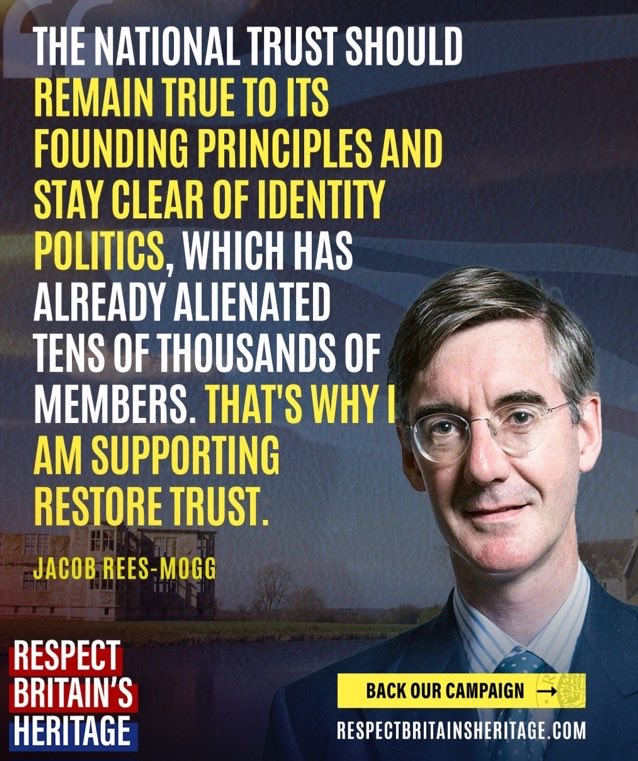 THE NATIONAL TRUST SHOULD REMAIN TRUE TO ITS FOUNDING PRINCIPLES AND STAY CLEAR OF IDENTITY POLITICS, WHICH HAS ALREADY ALIENATED TENS OF THOUSANDS OF MEMBERS. THAT'S WHY I AM SUPPORTING RESTORE TRUST.

JACOB REES-MOGG

RESPECT BRITAIN'S HERITAGE

BACK OUR CAMPAIGN →

RESPECTBRITAINSHERITAGE.COM